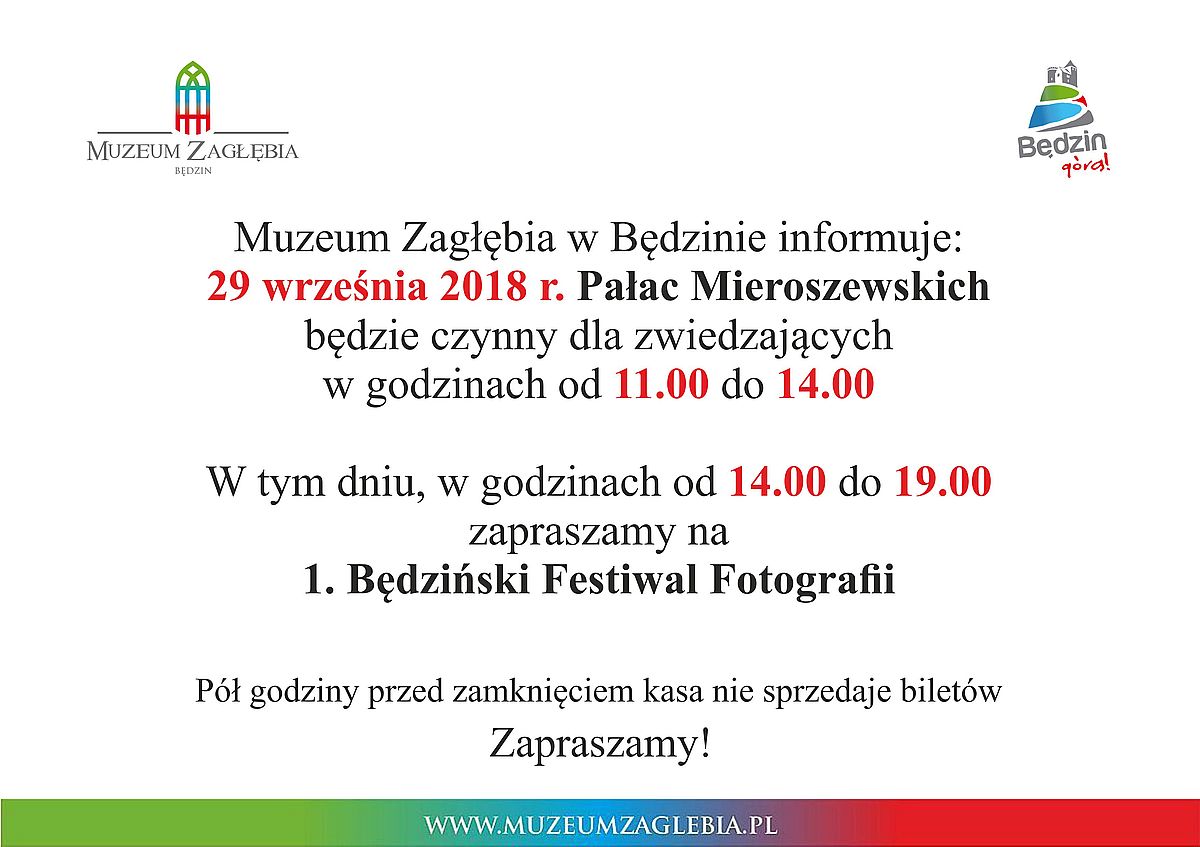 MUZEUM ZAGŁĘBIA
BĘDZIN

Będzin
góra!

Muzeum Zagłębia w Będzinie informuje:
29 września 2018 r. Pałac Mieroszewskich
będzie czynny dla zwiedzających
w godzinach od 11.00 do 14.00

W tym dniu, w godzinach od 14.00 do 19.00
zapraszamy na
1. Będziński Festiwal Fotografii

Pół godziny przed zamknięciem kasa nie sprzedaje biletów
Zapraszamy!

WWW.MUZEUMZAGLEBIA.PL